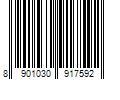 8 901030 917592